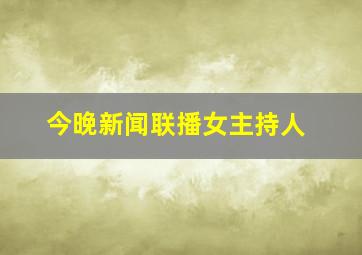 今晚新闻联播女主持人